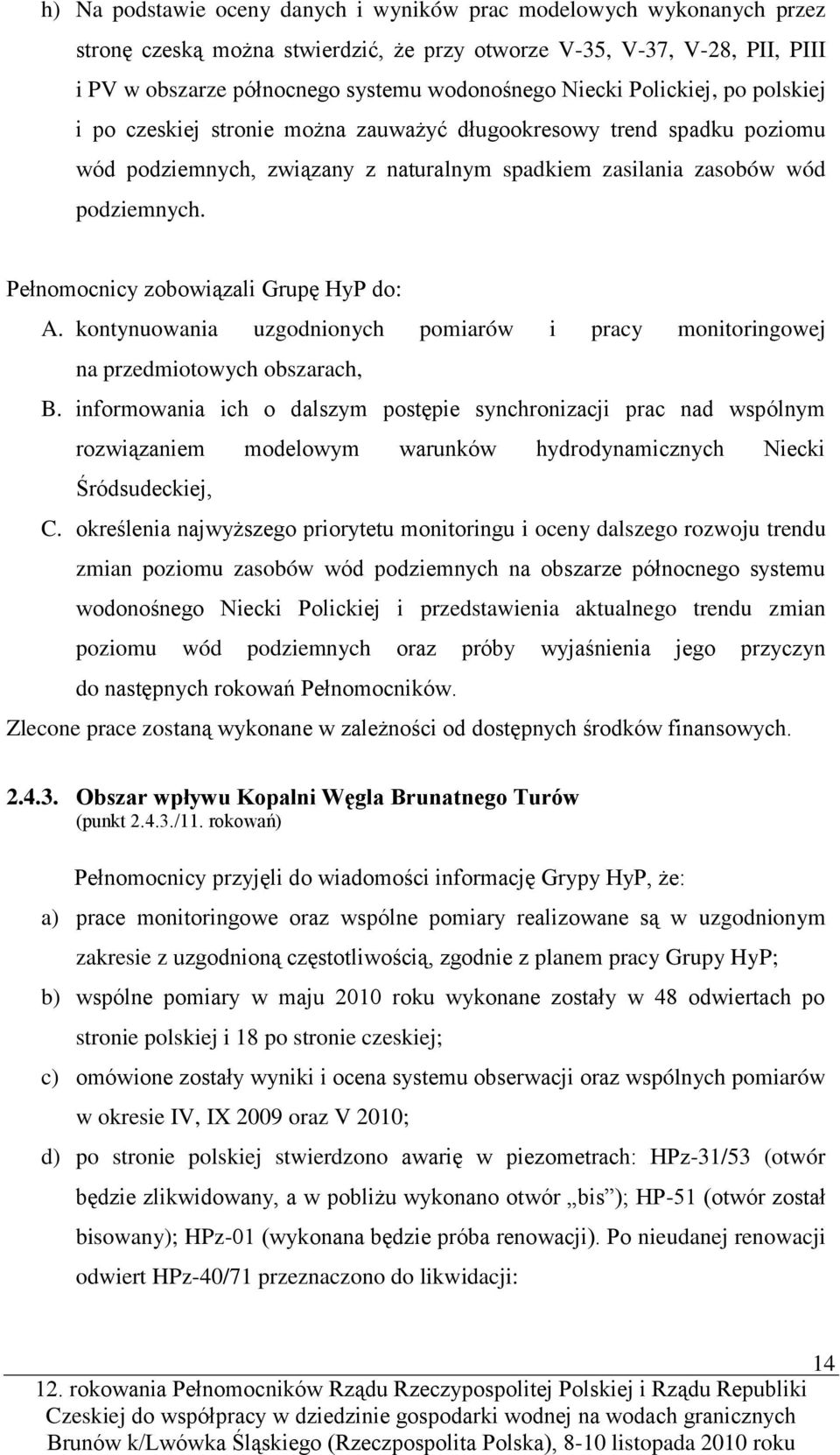 h) Na podstawie oceny danych i wyników prac modelowych wykonanych przez stronę czeską można stwierdzić, że przy otworze V-35, V-37, V-28, PII, PIII i PV w obszarze północnego systemu wodonośnego Niecki Polickiej, po polskiej i po czeskiej stronie można zauważyć długookresowy trend spadku poziomu wód podziemnych, związany z naturalnym spadkiem zasilania zasobów wód podziemnych.

Pełnomocnicy zobowiązali Grupę HyP do:

A. kontynuowania uzgodnionych pomiarów i pracy monitoringowej na przedmiotowych obszarach,

B. informowania ich o dalszym postępie synchronizacji prac nad wspólnym rozwiązaniem modelowym warunków hydrodynamicznych Niecki Śródsudeckiej,

C. określenia najwyższego priorytetu monitoringu i oceny dalszego rozwoju trendu zmian poziomu zasobów wód podziemnych na obszarze północnego systemu wodonośnego Niecki Polickiej i przedstawienia aktualnego trendu zmian poziomu wód podziemnych oraz próby wyjaśnienia jego przyczyn do następnych rokowań Pełnomocników.

Zlecone prace zostaną wykonane w zależności od dostępnych środków finansowych.

2.4.3. Obszar wpływu Kopalni Węgla Brunatnego Turów
(punkt 2.4.3./11. rokowań)

Pełnomocnicy przyjęli do wiadomości informację Grypy HyP, że:

a) prace monitoringowe oraz wspólne pomiary realizowane są w uzgodnionym zakresie z uzgodnioną częstotliwością, zgodnie z planem pracy Grupy HyP;

b) wspólne pomiary w maju 2010 roku wykonane zostały w 48 odwiertach po stronie polskiej i 18 po stronie czeskiej;

c) omówione zostały wyniki i ocena systemu obserwacji oraz wspólnych pomiarów w okresie IV, IX 2009 oraz V 2010;

d) po stronie polskiej stwierdzono awarię w piezometrach: HPz-31/53 (otwór będzie zlikwidowany, a w pobliżu wykonano otwór „bis”); HP-51 (otwór został bisowany); HPz-01 (wykonana będzie próba renowacji). Po nieudanej renowacji odwiert HPz-40/71 przeznaczono do likwidacji:

14

12. rokowania Pełnomocników Rządu Rzeczypospolitej Polskiej i Rządu Republiki Czeskiej do współpracy w dziedzinie gospodarki wodnej na wodach granicznych Brunów k/Lwówka Śląskiego (Rzeczpospolita Polska), 8-10 listopada 2010 roku